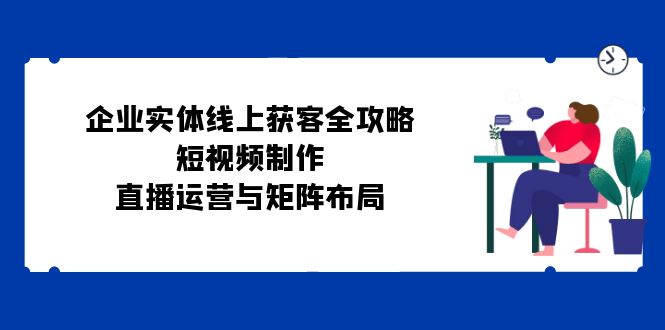 企业实体线上获客全攻略
短视频制作
直播运营与矩阵布局